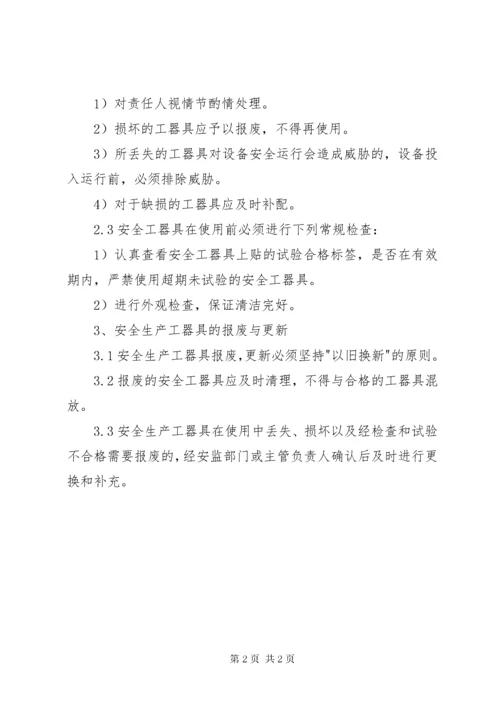 1）对责任人视情节酌情处理。

2）损坏的工器具应予以报废，不得再使用。

3）所丢失的工器具对设备安全运行会造成威胁的，设备投入运行前，必须排除威胁。

4）对于缺损的工器具应及时补配。

2.3 安全工器具在使用前必须进行下列常规检查：

1）认真查看安全工器具上贴的试验合格标签，是否在有效期内，严禁使用超期未试验的安全工器具。

2）进行外观检查，保证清洁完好。

3、安全生产工器具的报废与更新

3.1 安全生产工器具报废，更新必须坚持"以旧换新"的原则。

3.2 报废的安全工器具应及时清理，不得与合格的工器具混放。

3.3 安全生产工器具在使用中丢失、损坏以及经检查和试验不合格需要报废的，经安监部门或主管负责人确认后及时进行更换和补充。

第 2 页 共 2 页